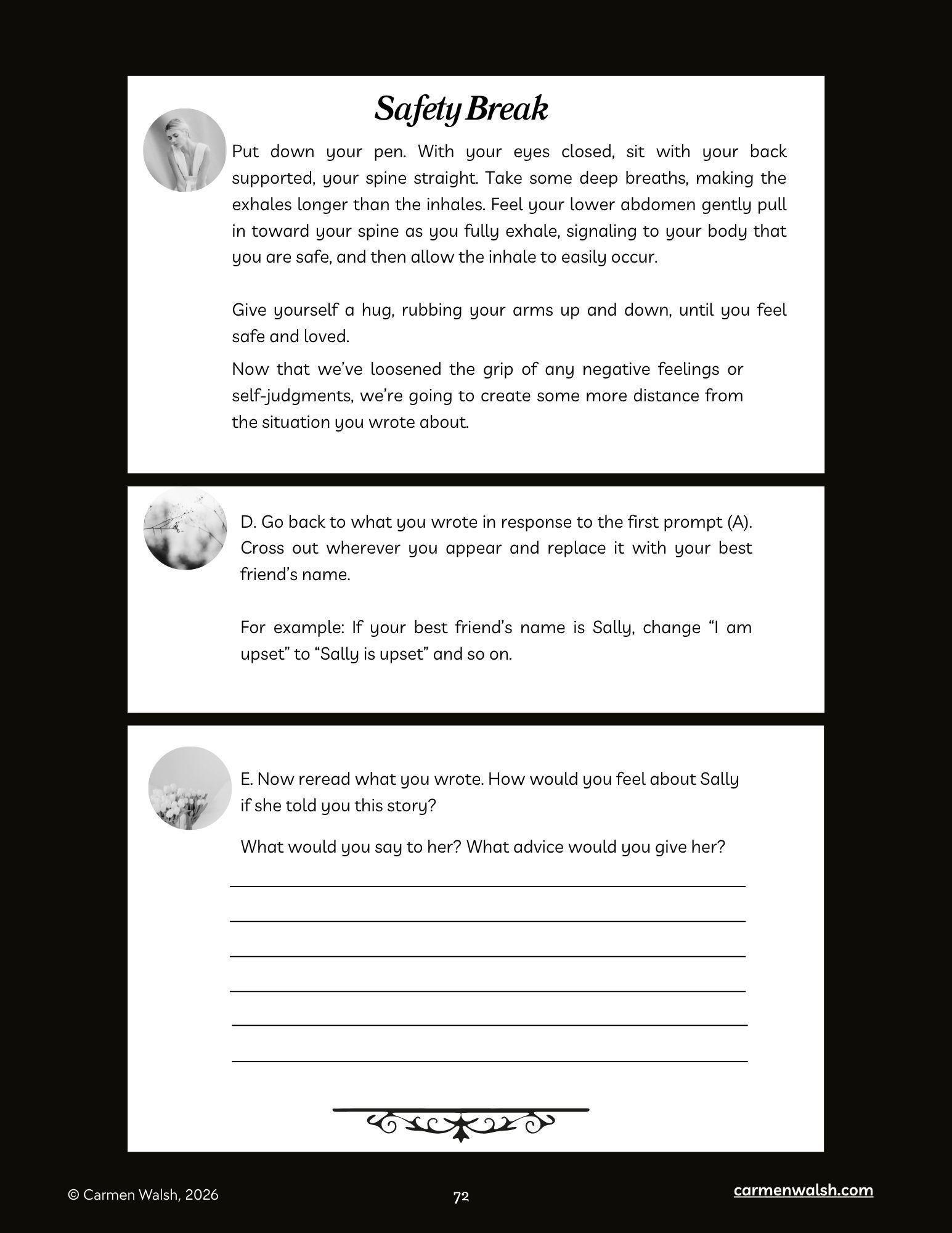 Safety Break

Put down your pen. With your eyes closed, sit with your back supported, your spine straight. Take some deep breaths, making the exhales longer than the inhales. Feel your lower abdomen gently pull in toward your spine as you fully exhale, signaling to your body that you are safe, and then allow the inhale to easily occur.

Give yourself a hug, rubbing your arms up and down, until you feel safe and loved.

Now that we've loosened the grip of any negative feelings or self-judgments, we're going to create some more distance from the situation you wrote about.

D. Go back to what you wrote in response to the first prompt (A). Cross out wherever you appear and replace it with your best friend's name.

For example: If your best friend's name is Sally, change "I am upset" to "Sally is upset" and so on.

E. Now reread what you wrote. How would you feel about Sally if she told you this story?

What would you say to her? What advice would you give her?

© Carmen Walsh, 2026

72

carmenwalsh.com